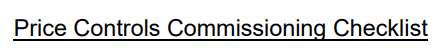 Price Controls Commissioning Checklist